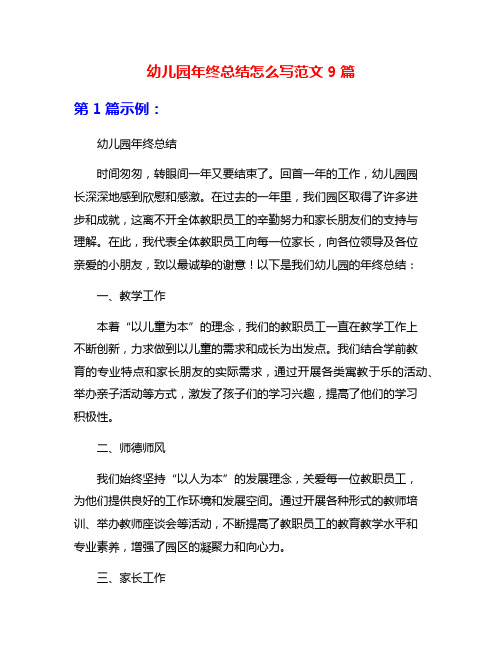 幼儿园年终总结怎么写范文 9 篇

第 1 篇示例：

幼儿园年终总结

时间匆匆，转眼间一年又要结束了。回首一年的工作，幼儿园园长深深地感到欣慰和感激。在过去的一年里，我们园区取得了许多进步和成就，这离不开全体教职员工的辛勤努力和家长朋友们的支持与理解。在此，我代表全体教职员工向每一位家长，向各位领导及各位亲爱的小朋友，致以最诚挚的谢意！以下是我们幼儿园的年终总结：

一、教学工作

本着“以儿童为本”的理念，我们的教职员工一直在教学工作上不断创新，力求做到以儿童的需求和成长为出发点。我们结合学前教育的专业特点和家长朋友的实际需求，通过开展各类寓教于乐的活动、举办亲子活动等方式，激发了孩子们的学习兴趣，提高了他们的学习积极性。

二、师德师风

我们始终坚持“以人为本”的发展理念，关爱每一位教职员工，为他们提供良好的工作环境和发展空间。通过开展各种形式的教师培训、举办教师座谈会等活动，不断提高了教职员工的教育教学水平和专业素养，增强了园区的凝聚力和向心力。

三、家长工作